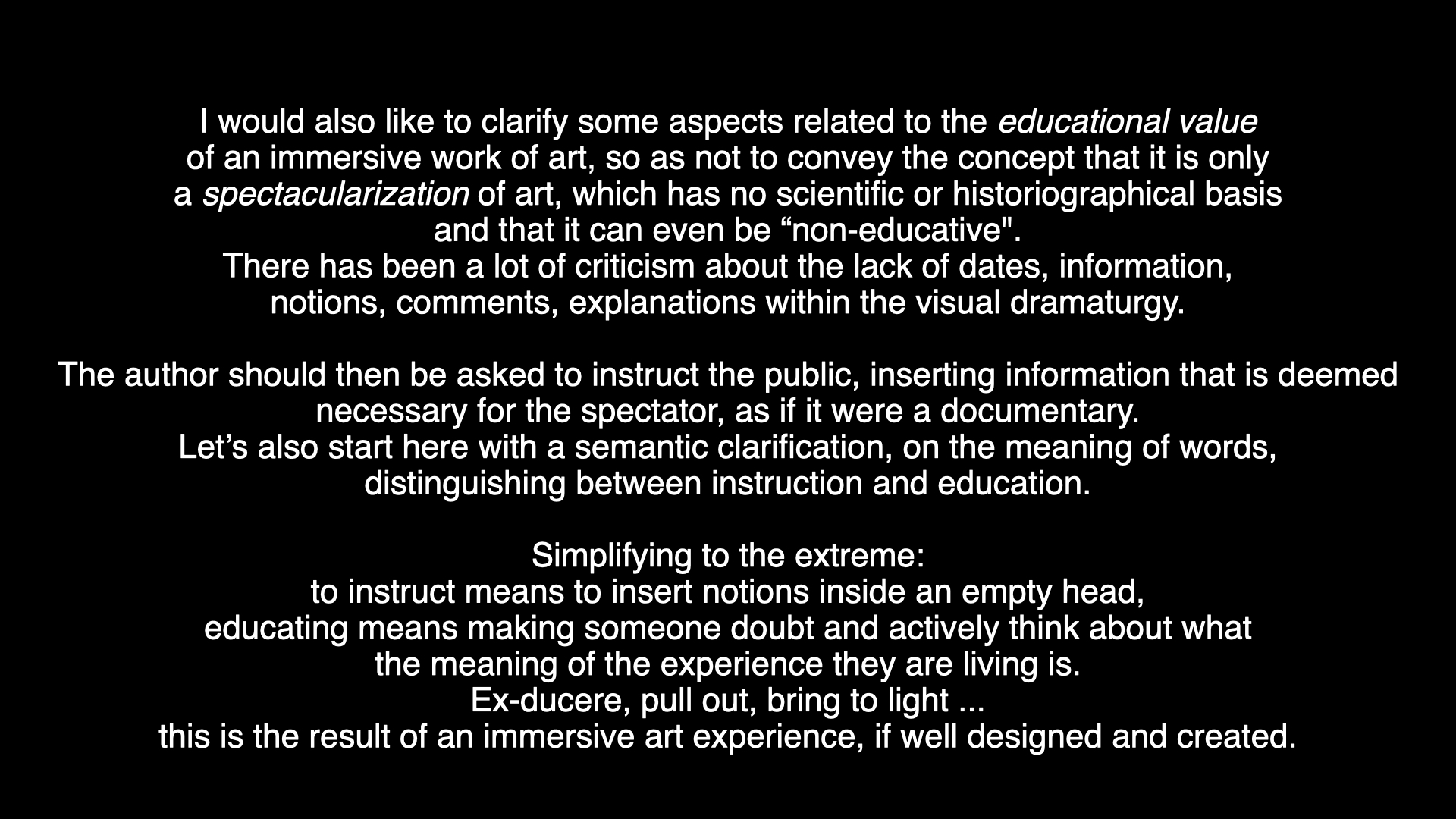 I would also like to clarify some aspects related to the educational value of an immersive work of art, so as not to convey the concept that it is only a spectacularization of art, which has no scientific or historiographical basis and that it can even be "non-educative".
There has been a lot of criticism about the lack of dates, information, notions, comments, explanations within the visual dramaturgy.

The author should then be asked to instruct the public, inserting information that is deemed necessary for the spectator, as if it were a documentary.
Let's also start here with a semantic clarification, on the meaning of words, distinguishing between instruction and education.

Simplifying to the extreme:
to instruct means to insert notions inside an empty head,
educating means making someone doubt and actively think about what the meaning of the experience they are living is.
Ex-ducere, pull out, bring to light ...
this is the result of an immersive art experience, if well designed and created.